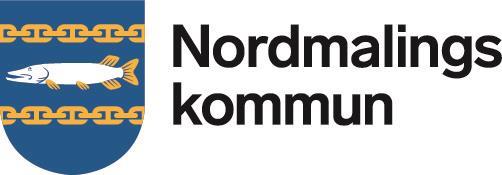 Nordmalings
kommun